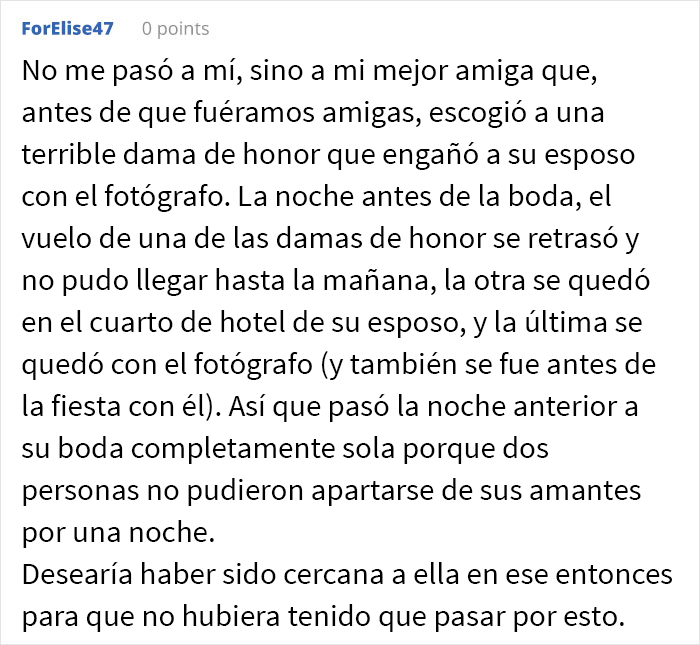 ForElise47 0 points

No me pasó a mí, sino a mi mejor amiga que, antes de que fuéramos amigas, escogió a una terrible dama de honor que engañó a su esposo con el fotógrafo. La noche antes de la boda, el vuelo de una de las damas de honor se retrasó y no pudo llegar hasta la mañana, la otra se quedó en el cuarto de hotel de su esposo, y la última se quedó con el fotógrafo (y también se fue antes de la fiesta con él). Así que pasó la noche anterior a su boda completamente sola porque dos personas no pudieron apartarse de sus amantes por una noche.
Desearía haber sido cercana a ella en ese entonces para que no hubiera tenido que pasar por esto.